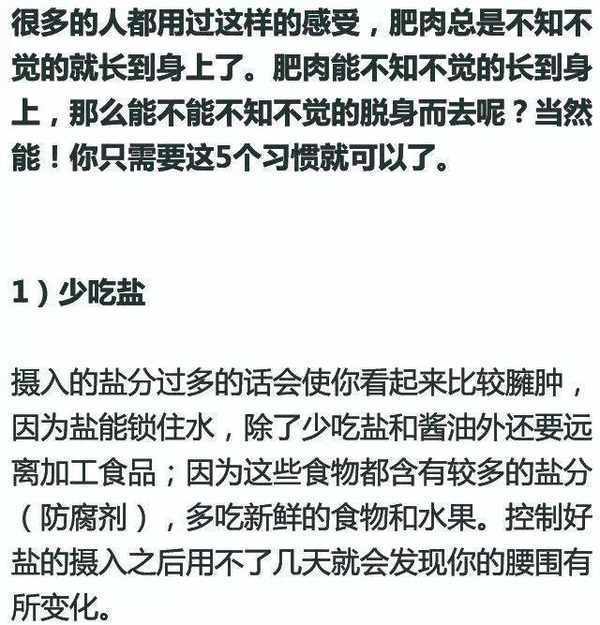 很多的人都用过这样的感受，肥肉总是不知不觉的就长到身上了。肥肉能不知不觉的长到身上，那么能不能不知不觉的脱身而去呢？当然能！你只需要这5个习惯就可以了。

1）少吃盐

摄入的盐分过多的话会使你看起来比较臃肿，因为盐能锁住水，除了少吃盐和酱油外还要远离加工食品；因为这些食物都含有较多的盐分（防腐剂），多吃新鲜的食物和水果。控制好盐的摄入之后用不了几天就会发现你的腰围有所变化。